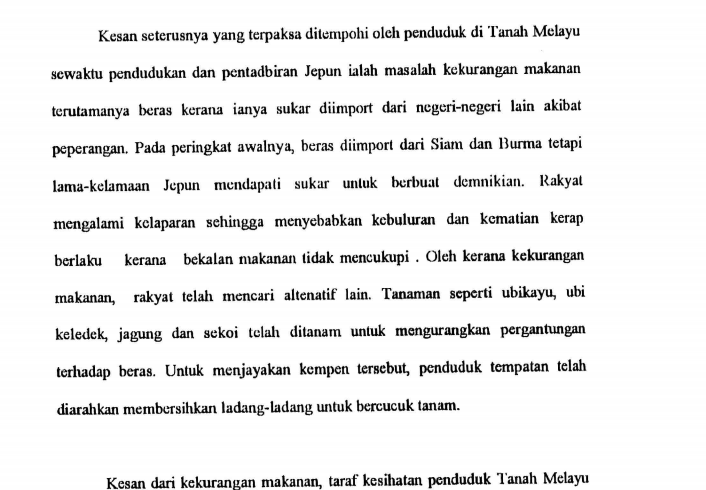 Kesan seterusnya yang terpaksa ditempohi oleh penduduk di Tanah Melayu sewaktu pendudukan dan pentadbiran Jepun ialah masalah kekurangan makanan terutamanya beras kerana ianya sukar diimport dari negeri-negeri lain akibat peperangan. Pada peringkat awalnya, beras diimport dari Siam dan Burma tetapi lama-kelamaan Jepun mendapati sukar untuk berbuat demnikian. Rakyat mengalami kelaparan sehingga menyebabkan kebuluran dan kematian kerap berlaku kerana bekalan makanan tidak mencukupi . Oleh kerana kekurangan makanan, rakyat telah mencari altenatif lain. Tanaman seperti ubikayu, ubi keledek, jagung dan sekoi telah ditanam untuk mengurangkan pergantungan terhadap beras. Untuk menjayakan kempen tersebut, penduduk tempatan telah diarahkan membersihkan ladang-ladang untuk bercucuk tanam.

Kesan dari kekurangan makanan, taraf kesihatan penduduk Tanah Melayu